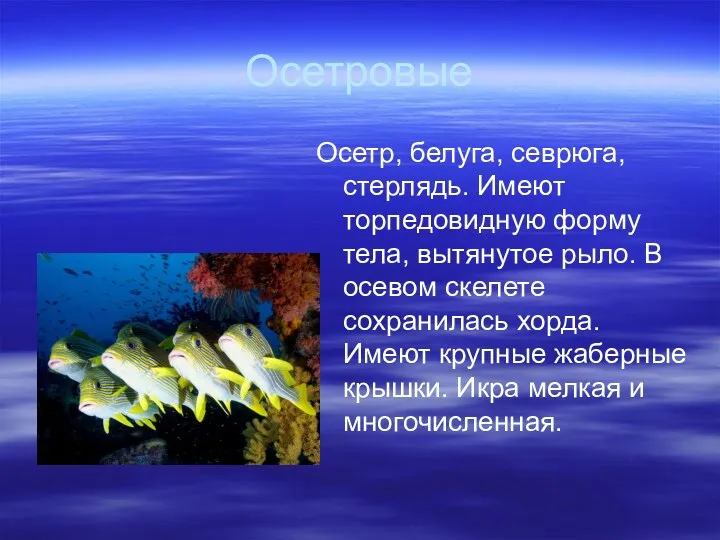 Осетровые

Осетр, белуга, севрюга, стерлядь. Имеют торпедовидную форму тела, вытянутое рыло. В осевом скелете сохранилась хорда. Имеют крупные жаберные крышки. Икра мелкая и многочисленная.